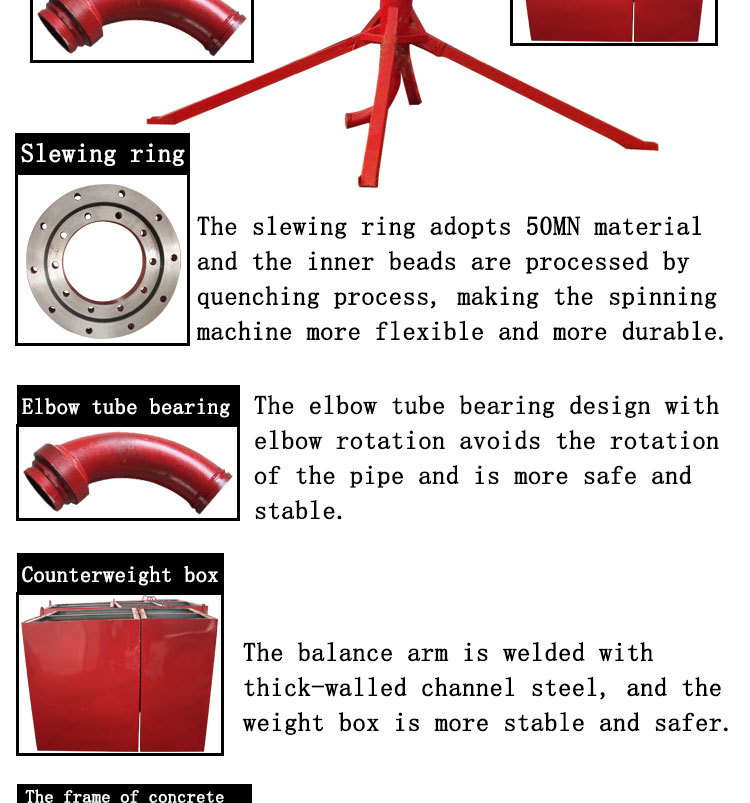 Slewing ring

The slewing ring adopts 50MN material and the inner beads are processed by quenching process, making the spinning machine more flexible and more durable.

Elbow tube bearing

The elbow tube bearing design with elbow rotation avoids the rotation of the pipe and is more safe and stable.

Counterweight box

The balance arm is welded with thick-walled channel steel, and the weight box is more stable and safer.

The frame of concrete